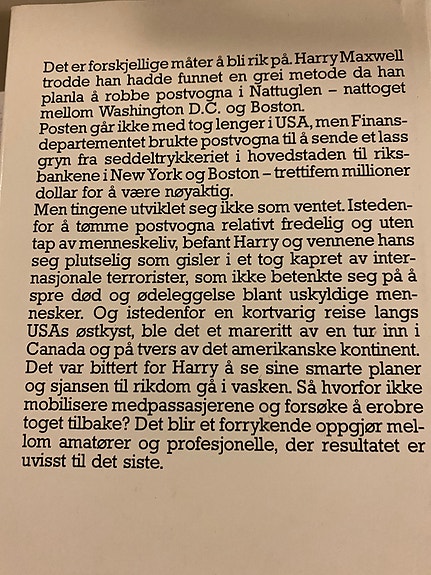 Det er forskjellige måter å bli rik på. Harry Maxwell trodde han hadde funnet en grei metode da han planla å robbe postvogna i Nattuglen – nattoget mellom Washington D.C. og Boston.
Posten går ikke med tog lenger i USA, men Finansdepartementet brukte postvogna til å sende et lass gryn fra seddeltrykkeriet i hovedstaden til riksbankene i New York og Boston – trettifem millioner dollar for å være nøyaktig.
Men tingene utviklet seg ikke som ventet. Istedenfor å tømme postvogna relativt fredelig og uten tap av menneskeliv, befant Harry og vennene hans seg plutselig som gisler i et tog kapret av internasjonale terrorister, som ikke betenkte seg på å spre død og ødeleggelse blant uskyldige mennesker. Og istedenfor en kortvarig reise langs USAs østkyst, ble det et mareritt av en tur inn i Canada og på tvers av det amerikanske kontinent. Det var bittert for Harry å se sine smarte planer og sjansen til rikdom gå i vasken. Så hvorfor ikke mobilisere medpassasjerene og forsøke å erobre toget tilbake? Det blir et forrykende oppgjør mellom amatører og profesjonelle, der resultatet er uvisst til det siste.